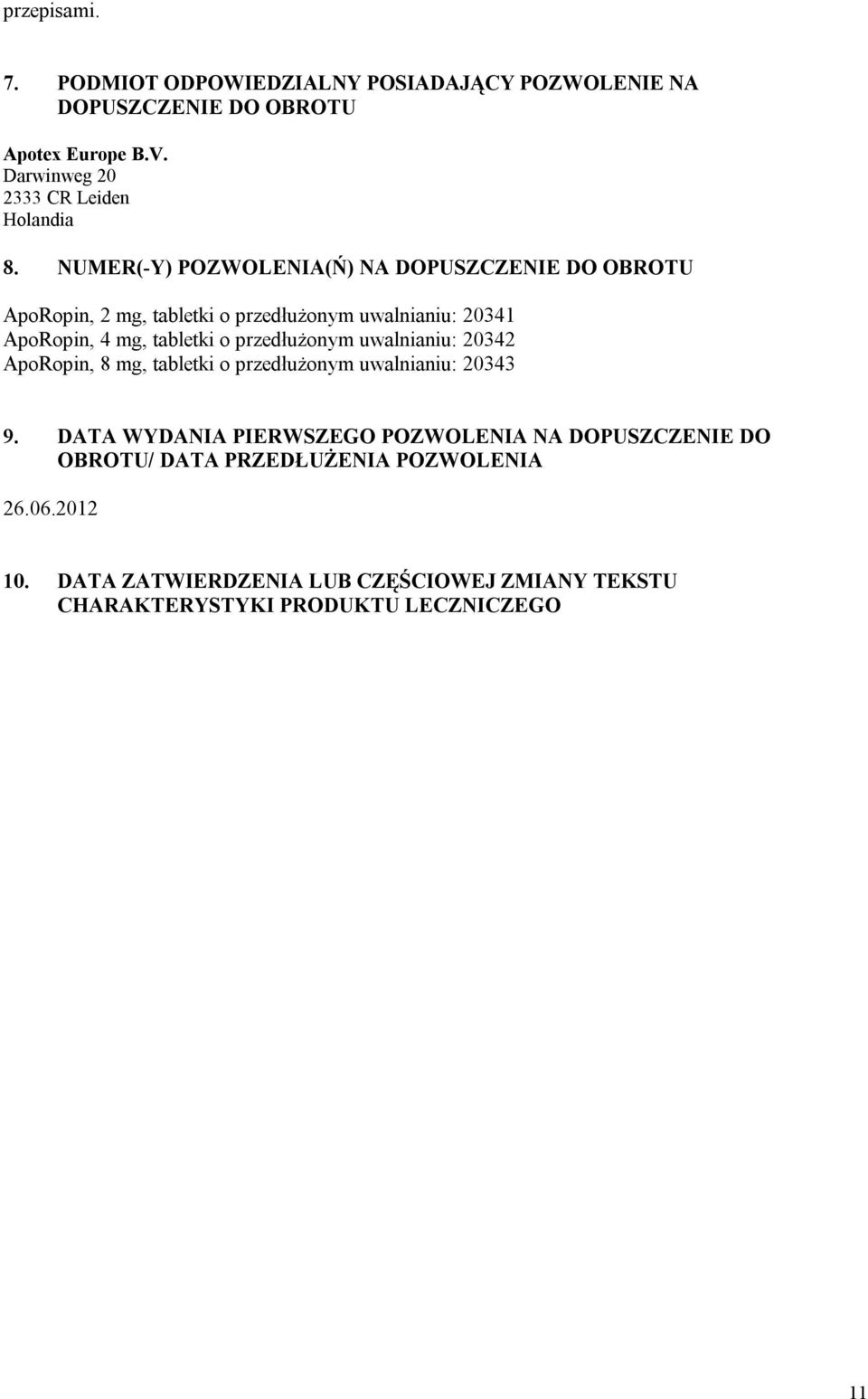 przepisami.

7. PODMIOT ODPOWIEDZIALNY POSIADAJĄCY POZWOLENIE NA DOPUSZCZENIE DO OBROTU

Apotex Europe B.V.
Darwinweg 20
2333 CR Leiden
Holandia

8. NUMER(-Y) POZWOLENIA(Ń) NA DOPUSZCZENIE DO OBROTU

ApoRopin, 2 mg, tabletki o przedłużonym uwalnianiu: 20341
ApoRopin, 4 mg, tabletki o przedłużonym uwalnianiu: 20342
ApoRopin, 8 mg, tabletki o przedłużonym uwalnianiu: 20343

9. DATA WYDANIA PIERWSZEGO POZWOLENIA NA DOPUSZCZENIE DO OBROTU/ DATA PRZEDŁUŻENIA POZWOLENIA

26.06.2012

10. DATA ZATWIERDZENIA LUB CZĘŚCIOWEJ ZMIANY TEKSTU CHARAKTERYSTYKI PRODUKTU LECZNICZEGO

11